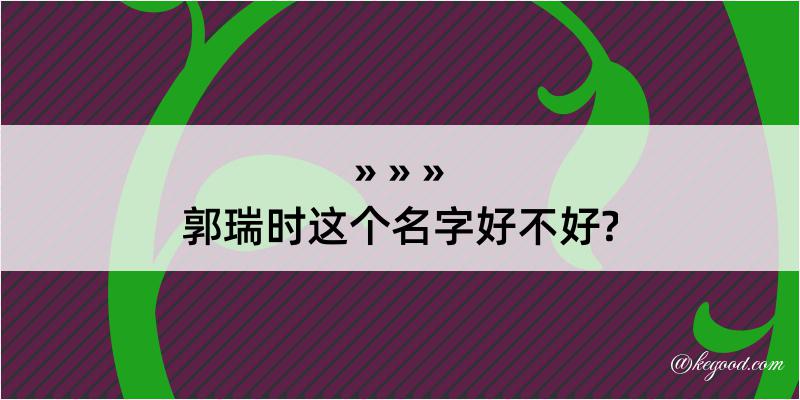 » » »

郭瑞时这个名字好不好?

@kegood.com